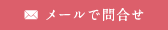 メールで問合せ